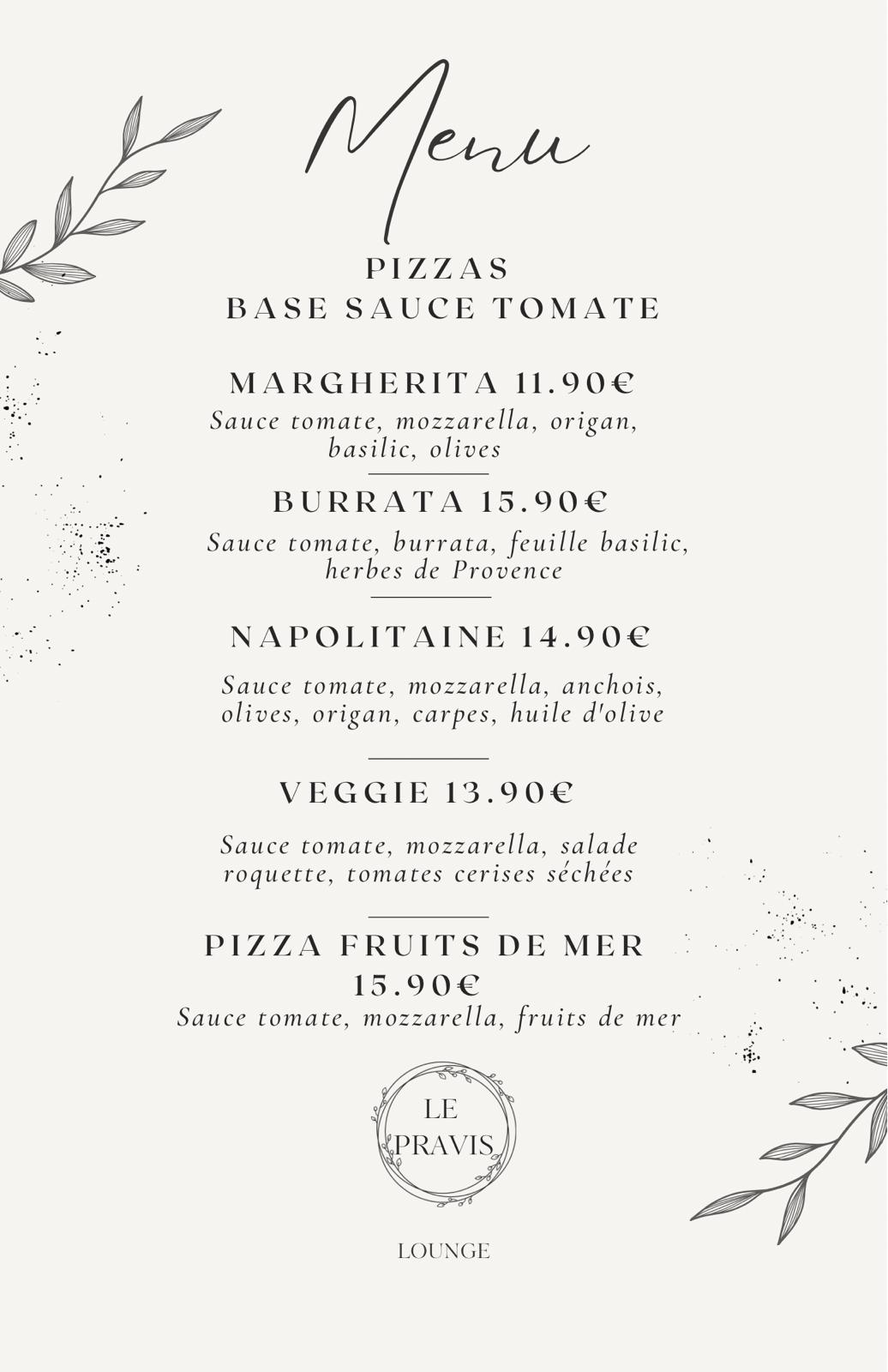 Menu

PIZZAS
BASE SAUCE TOMATE

MARGHERITA 11.90€
Sauce tomate, mozzarella, origan, basilic, olives

BURRATA 15.90€
Sauce tomate, burrata, feuille basilic, herbes de Provence

NAPOLITAINE 14.90€
Sauce tomate, mozzarella, anchois, olives, origan, carpes, huile d'olive

VEGGIE 13.90€
Sauce tomate, mozzarella, salade roquette, tomates cerises séchées

PIZZA FRUITS DE MER
15.90€
Sauce tomate, mozzarella, fruits de mer

LE
PRAVIS

LOUNGE